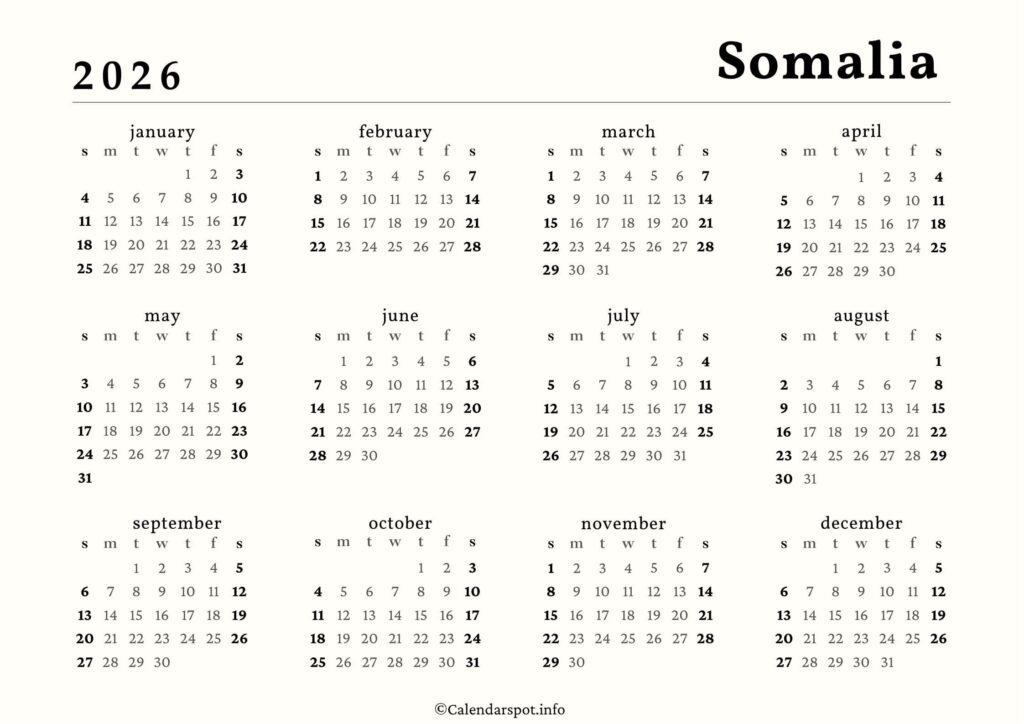 2026

Somalia

january

| s | m | t | w | t | f | s |
|---|---|---|---|---|---|---|
| | | | | 1 | 2 | 3 |
| 4 | 5 | 6 | 7 | 8 | 9 | 10 |
| 11 | 12 | 13 | 14 | 15 | 16 | 17 |
| 18 | 19 | 20 | 21 | 22 | 23 | 24 |
| 25 | 26 | 27 | 28 | 29 | 30 | 31 |

february

| s | m | t | w | t | f | s |
|---|---|---|---|---|---|---|
| 1 | 2 | 3 | 4 | 5 | 6 | 7 |
| 8 | 9 | 10 | 11 | 12 | 13 | 14 |
| 15 | 16 | 17 | 18 | 19 | 20 | 21 |
| 22 | 23 | 24 | 25 | 26 | 27 | 28 |

march

| s | m | t | w | t | f | s |
|---|---|---|---|---|---|---|
| 1 | 2 | 3 | 4 | 5 | 6 | 7 |
| 8 | 9 | 10 | 11 | 12 | 13 | 14 |
| 15 | 16 | 17 | 18 | 19 | 20 | 21 |
| 22 | 23 | 24 | 25 | 26 | 27 | 28 |
| 29 | 30 | 31 | | | | |

april

| s | m | t | w | t | f | s |
|---|---|---|---|---|---|---|
| | | | 1 | 2 | 3 | 4 |
| 5 | 6 | 7 | 8 | 9 | 10 | 11 |
| 12 | 13 | 14 | 15 | 16 | 17 | 18 |
| 19 | 20 | 21 | 22 | 23 | 24 | 25 |
| 26 | 27 | 28 | 29 | 30 | | |

may

| s | m | t | w | t | f | s |
|---|---|---|---|---|---|---|
| | | | | | 1 | 2 |
| 3 | 4 | 5 | 6 | 7 | 8 | 9 |
| 10 | 11 | 12 | 13 | 14 | 15 | 16 |
| 17 | 18 | 19 | 20 | 21 | 22 | 23 |
| 24 | 25 | 26 | 27 | 28 | 29 | 30 |
| 31 | | | | | | |

june

| s | m | t | w | t | f | s |
|---|---|---|---|---|---|---|
| | 1 | 2 | 3 | 4 | 5 | 6 |
| 7 | 8 | 9 | 10 | 11 | 12 | 13 |
| 14 | 15 | 16 | 17 | 18 | 19 | 20 |
| 21 | 22 | 23 | 24 | 25 | 26 | 27 |
| 28 | 29 | 30 | | | | |

july

| s | m | t | w | t | f | s |
|---|---|---|---|---|---|---|
| | | | 1 | 2 | 3 | 4 |
| 5 | 6 | 7 | 8 | 9 | 10 | 11 |
| 12 | 13 | 14 | 15 | 16 | 17 | 18 |
| 19 | 20 | 21 | 22 | 23 | 24 | 25 |
| 26 | 27 | 28 | 29 | 30 | 31 | |

august

| s | m | t | w | t | f | s |
|---|---|---|---|---|---|---|
| | | | | | | 1 |
| 2 | 3 | 4 | 5 | 6 | 7 | 8 |
| 9 | 10 | 11 | 12 | 13 | 14 | 15 |
| 16 | 17 | 18 | 19 | 20 | 21 | 22 |
| 23 | 24 | 25 | 26 | 27 | 28 | 29 |
| 30 | 31 | | | | | |

september

| s | m | t | w | t | f | s |
|---|---|---|---|---|---|---|
| | | 1 | 2 | 3 | 4 | 5 |
| 6 | 7 | 8 | 9 | 10 | 11 | 12 |
| 13 | 14 | 15 | 16 | 17 | 18 | 19 |
| 20 | 21 | 22 | 23 | 24 | 25 | 26 |
| 27 | 28 | 29 | 30 | | | |

october

| s | m | t | w | t | f | s |
|---|---|---|---|---|---|---|
| | | | | 1 | 2 | 3 |
| 4 | 5 | 6 | 7 | 8 | 9 | 10 |
| 11 | 12 | 13 | 14 | 15 | 16 | 17 |
| 18 | 19 | 20 | 21 | 22 | 23 | 24 |
| 25 | 26 | 27 | 28 | 29 | 30 | 31 |

november

| s | m | t | w | t | f | s |
|---|---|---|---|---|---|---|
| 1 | 2 | 3 | 4 | 5 | 6 | 7 |
| 8 | 9 | 10 | 11 | 12 | 13 | 14 |
| 15 | 16 | 17 | 18 | 19 | 20 | 21 |
| 22 | 23 | 24 | 25 | 26 | 27 | 28 |
| 29 | 30 | | | | | |

december

| s | m | t | w | t | f | s |
|---|---|---|---|---|---|---|
| | | 1 | 2 | 3 | 4 | 5 |
| 6 | 7 | 8 | 9 | 10 | 11 | 12 |
| 13 | 14 | 15 | 16 | 17 | 18 | 19 |
| 20 | 21 | 22 | 23 | 24 | 25 | 26 |
| 27 | 28 | 29 | 30 | 31 | | |

©Calendarspot.info